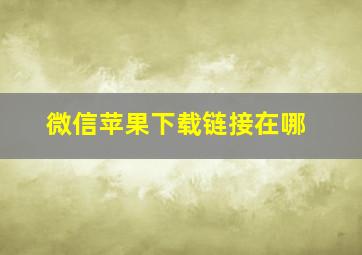 微信苹果下载链接在哪